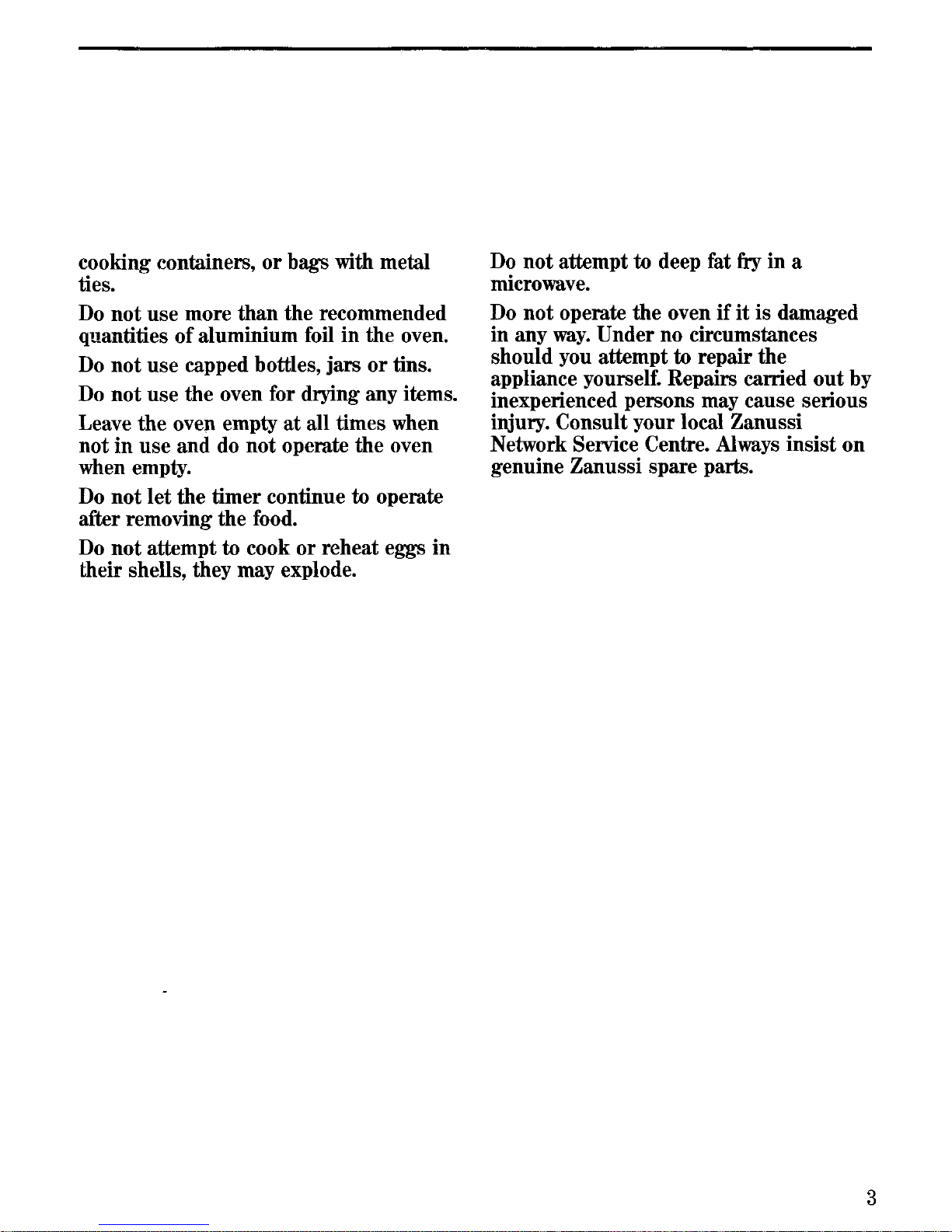 cooking containers, or bags with metal ties.

Do not use more than the recommended quantities of aluminium foil in the oven.

Do not use capped bottles, jars or tins.

Do not use the oven for drying any items.

Leave the oven empty at all times when not in use and do not operate the oven when empty.

Do not let the timer continue to operate after removing the food.

Do not attempt to cook or reheat eggs in their shells, they may explode.

Do not attempt to deep fat fry in a microwave.

Do not operate the oven if it is damaged in any way. Under no circumstances should you attempt to repair the appliance yourself. Repairs carried out by inexperienced persons may cause serious injury. Consult your local Zanussi Network Service Centre. Always insist on genuine Zanussi spare parts.

3